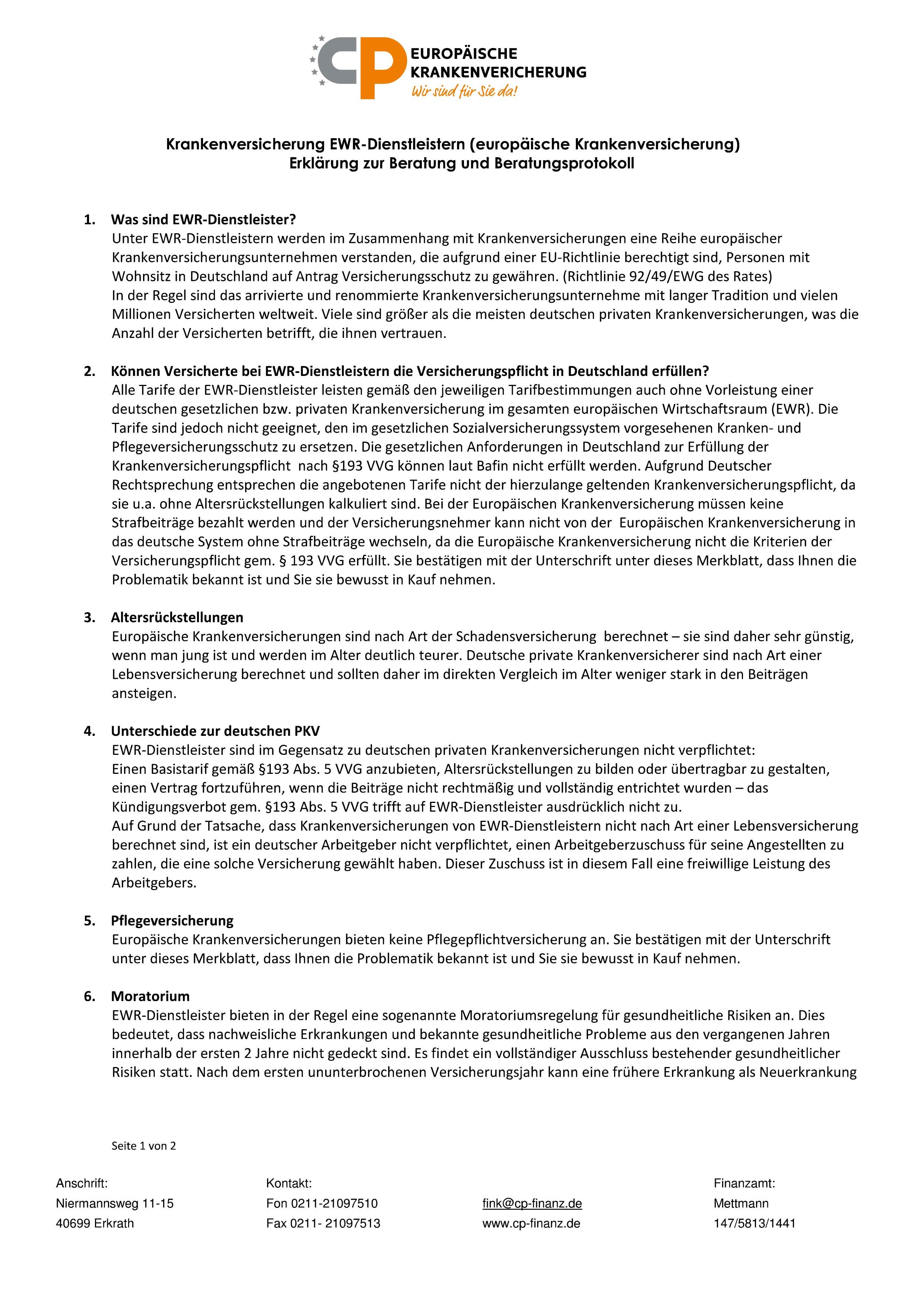 CP EUROPÄISCHE KRANKENVERICHERUNG
Wir sind für Sie da!

Krankenversicherung EWR-Dienstleistern (europäische Krankenversicherung)
Erklärung zur Beratung und Beratungsprotokoll

1. Was sind EWR-Dienstleister?
Unter EWR-Dienstleistern werden im Zusammenhang mit Krankenversicherungen eine Reihe europäischer Krankenversicherungsunternehmen verstanden, die aufgrund einer EU-Richtlinie berechtigt sind, Personen mit Wohnsitz in Deutschland auf Antrag Versicherungsschutz zu gewähren. (Richtlinie 92/49/EWG des Rates)
In der Regel sind das arrivierte und renommierte Krankenversicherungsunternehme mit langer Tradition und vielen Millionen Versicherten weltweit. Viele sind größer als die meisten deutschen privaten Krankenversicherungen, was die Anzahl der Versicherten betrifft, die ihnen vertrauen.

2. Können Versicherte bei EWR-Dienstleistern die Versicherungspflicht in Deutschland erfüllen?
Alle Tarife der EWR-Dienstleister leisten gemäß den jeweiligen Tarifbestimmungen auch ohne Vorleistung einer deutschen gesetzlichen bzw. privaten Krankenversicherung im gesamten europäischen Wirtschaftsraum (EWR). Die Tarife sind jedoch nicht geeignet, den im gesetzlichen Sozialversicherungssystem vorgesehenen Kranken- und Pflegeversicherungsschutz zu ersetzen. Die gesetzlichen Anforderungen in Deutschland zur Erfüllung der Krankenversicherungspflicht nach §193 VVG können laut Bafin nicht erfüllt werden. Aufgrund Deutscher Rechtsprechung entsprechen die angebotenen Tarife nicht der hierzulange geltenden Krankenversicherungspflicht, da sie u.a. ohne Altersrückstellungen kalkuliert sind. Bei der Europäischen Krankenversicherung müssen keine Strafbeiträge bezahlt werden und der Versicherungsnehmer kann nicht von der Europäischen Krankenversicherung in das deutsche System ohne Strafbeiträge wechseln, da die Europäische Krankenversicherung nicht die Kriterien der Versicherungspflicht gem. § 193 VVG erfüllt. Sie bestätigen mit der Unterschrift unter dieses Merkblatt, dass Ihnen die Problematik bekannt ist und Sie sie bewusst in Kauf nehmen.

3. Altersrückstellungen
Europäische Krankenversicherungen sind nach Art der Schadensversicherung berechnet – sie sind daher sehr günstig, wenn man jung ist und werden im Alter deutlich teurer. Deutsche private Krankenversicherer sind nach Art einer Lebensversicherung berechnet und sollten daher im direkten Vergleich im Alter weniger stark in den Beiträgen ansteigen.

4. Unterschiede zur deutschen PKV
EWR-Dienstleister sind im Gegensatz zu deutschen privaten Krankenversicherungen nicht verpflichtet:
Einen Basistarif gemäß §193 Abs. 5 VVG anzubieten, Altersrückstellungen zu bilden oder übertragbar zu gestalten, einen Vertrag fortzuführen, wenn die Beiträge nicht rechtmäßig und vollständig entrichtet wurden – das Kündigungsverbot gem. §193 Abs. 5 VVG trifft auf EWR-Dienstleister ausdrücklich nicht zu.
Auf Grund der Tatsache, dass Krankenversicherungen von EWR-Dienstleistern nicht nach Art einer Lebensversicherung berechnet sind, ist ein deutscher Arbeitgeber nicht verpflichtet, einen Arbeitgeberzuschuss für seine Angestellten zu zahlen, die eine solche Versicherung gewählt haben. Dieser Zuschuss ist in diesem Fall eine freiwillige Leistung des Arbeitgebers.

5. Pflegeversicherung
Europäische Krankenversicherungen bieten keine Pflegepflichtversicherung an. Sie bestätigen mit der Unterschrift unter dieses Merkblatt, dass Ihnen die Problematik bekannt ist und Sie sie bewusst in Kauf nehmen.

6. Moratorium
EWR-Dienstleister bieten in der Regel eine sogenannte Moratoriumsregelung für gesundheitliche Risiken an. Dies bedeutet, dass nachweisliche Erkrankungen und bekannte gesundheitliche Probleme aus den vergangenen Jahren innerhalb der ersten 2 Jahre nicht gedeckt sind. Es findet ein vollständiger Ausschluss bestehender gesundheitlicher Risiken statt. Nach dem ersten ununterbrochenen Versicherungsjahr kann eine frühere Erkrankung als Neuerkrankung

Seite 1 von 2

Anschrift:
Niermannsweg 11-15
40699 Erkrath

Kontakt:
Fon 0211-21097510
Fax 0211- 21097513

fink@cp-finanz.de
www.cp-finanz.de

Finanzamt:
Mettmann
147/5813/1441